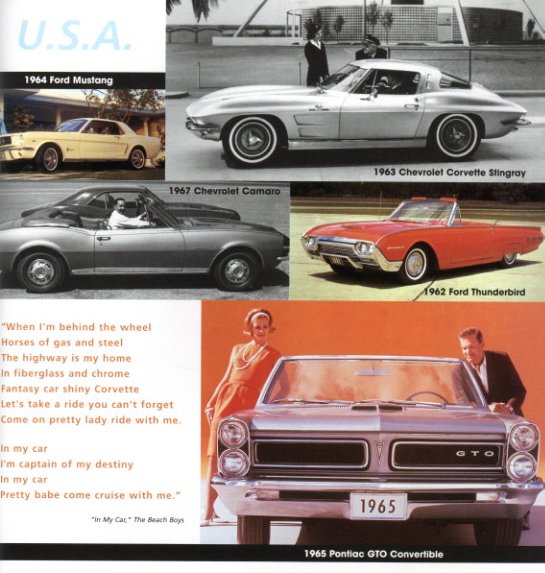 U.S.A.

1964 Ford Mustang

1963 Chevrolet Corvette Stingray

1967 Chevrolet Camaro

1962 Ford Thunderbird

"When I'm behind the wheel
Horses of gas and steel
The highway is my home
In fiberglass and chrome
Fantasy car shiny Corvette
Let's take a ride you can't forget
Come on pretty lady ride with me.

In my car
I'm captain of my destiny
In my car
Pretty babe come cruise with me."

"In My Car," The Beach Boys

GTO

1965

1965 Pontiac GTO Convertible